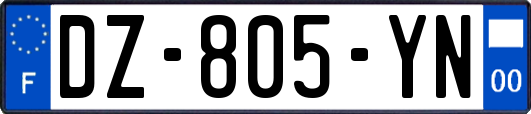 F
DZ-805-YN
00